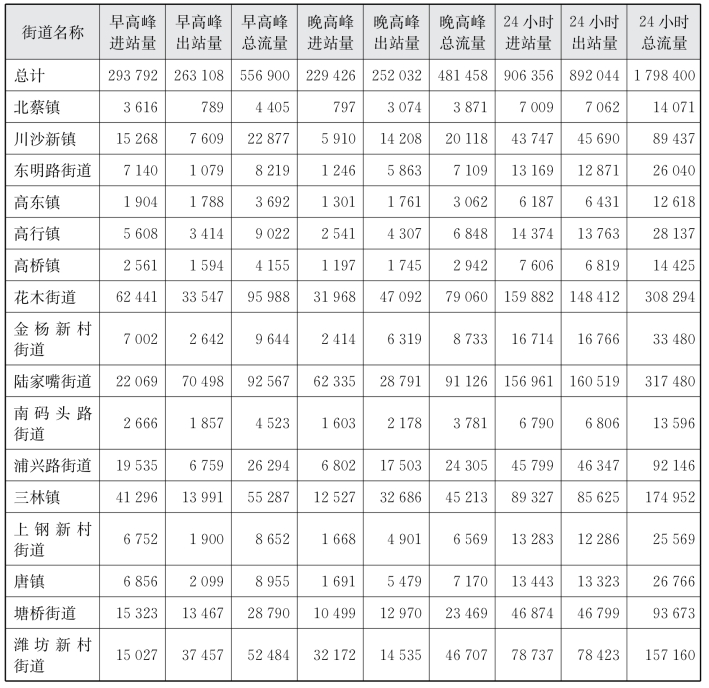 | 街道名称 | 早高峰进站量 | 早高峰出站量 | 早高峰总流量 | 晚高峰进站量 | 晚高峰出站量 | 晚高峰总流量 | 24 小时进站量 | 24 小时出站量 | 24 小时总流量 |
|---|---|---|---|---|---|---|---|---|---|
| 总计 | 293 792 | 263 108 | 556 900 | 229 426 | 252 032 | 481 458 | 906 356 | 892 044 | 1 798 400 |
| 北蔡镇 | 3 616 | 789 | 4 405 | 797 | 3 074 | 3 871 | 7 009 | 7 062 | 14 071 |
| 川沙新镇 | 15 268 | 7 609 | 22 877 | 5 910 | 14 208 | 20 118 | 43 747 | 45 690 | 89 437 |
| 东明路街道 | 7 140 | 1 079 | 8 219 | 1 246 | 5 863 | 7 109 | 13 169 | 12 871 | 26 040 |
| 高东镇 | 1 904 | 1 788 | 3 692 | 1 301 | 1 761 | 3 062 | 6 187 | 6 431 | 12 618 |
| 高行镇 | 5 608 | 3 414 | 9 022 | 2 541 | 4 307 | 6 848 | 14 374 | 13 763 | 28 137 |
| 高桥镇 | 2 561 | 1 594 | 4 155 | 1 197 | 1 745 | 2 942 | 7 606 | 6 819 | 14 425 |
| 花木街道 | 62 441 | 33 547 | 95 988 | 31 968 | 47 092 | 79 060 | 159 882 | 148 412 | 308 294 |
| 金杨新村街道 | 7 002 | 2 642 | 9 644 | 2 414 | 6 319 | 8 733 | 16 714 | 16 766 | 33 480 |
| 陆家嘴街道 | 22 069 | 70 498 | 92 567 | 62 335 | 28 791 | 91 126 | 156 961 | 160 519 | 317 480 |
| 南码头路街道 | 2 666 | 1 857 | 4 523 | 1 603 | 2 178 | 3 781 | 6 790 | 6 806 | 13 596 |
| 浦兴路街道 | 19 535 | 6 759 | 26 294 | 6 802 | 17 503 | 24 305 | 45 799 | 46 347 | 92 146 |
| 三林镇 | 41 296 | 13 991 | 55 287 | 12 527 | 32 686 | 45 213 | 89 327 | 85 625 | 174 952 |
| 上钢新村街道 | 6 752 | 1 900 | 8 652 | 1 668 | 4 901 | 6 569 | 13 283 | 12 286 | 25 569 |
| 唐镇 | 6 856 | 2 099 | 8 955 | 1 691 | 5 479 | 7 170 | 13 443 | 13 323 | 26 766 |
| 塘桥街道 | 15 323 | 13 467 | 28 790 | 10 499 | 12 970 | 23 469 | 46 874 | 46 799 | 93 673 |
| 潍坊新村街道 | 15 027 | 37 457 | 52 484 | 32 172 | 14 535 | 46 707 | 78 737 | 78 423 | 157 160 |